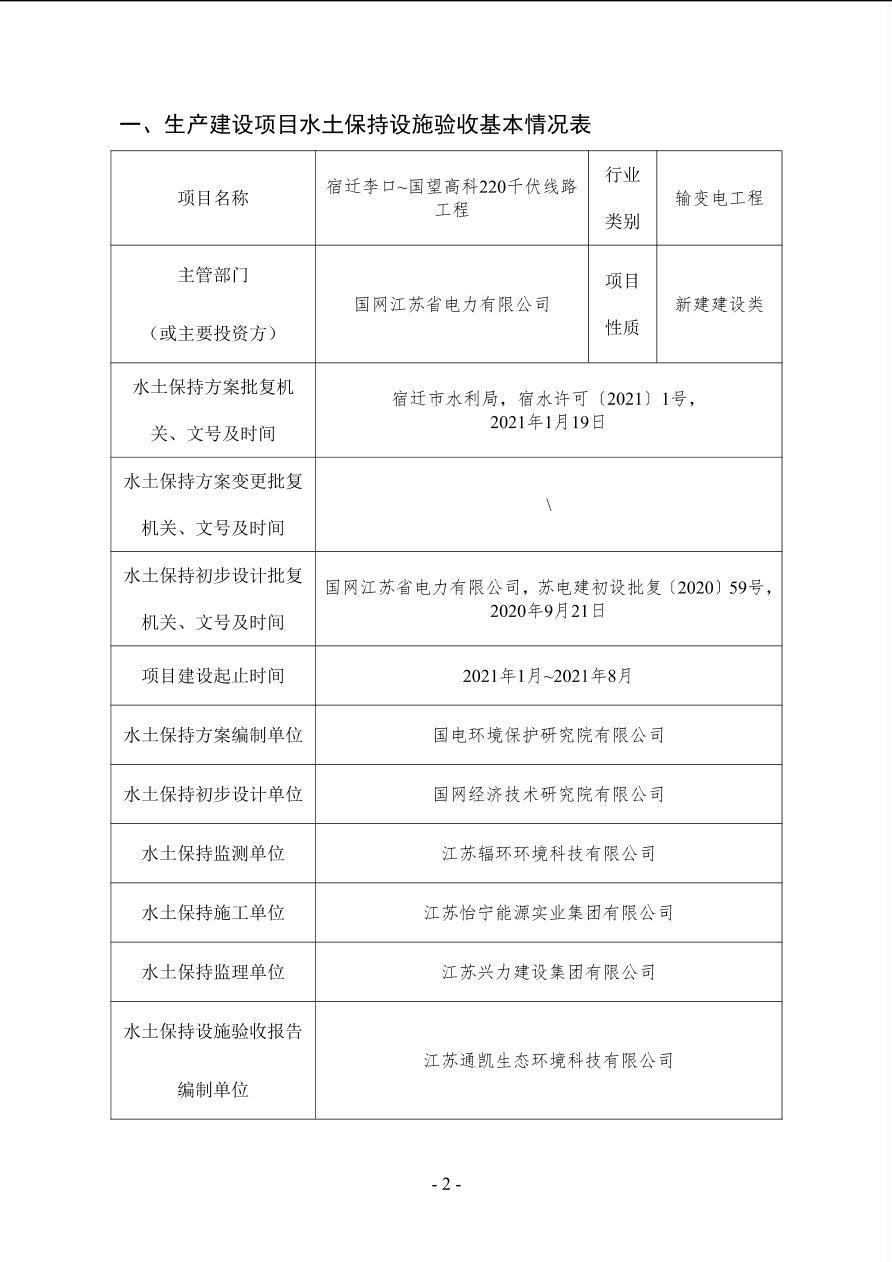 一、生产建设项目水土保持设施验收基本情况表

| 项目名称 | 宿迁李口~国望高科220千伏线路工程 | 行业类别 | 输变电工程 |
|---|---|---|---|
| 主管部门（或主要投资方） | 国网江苏省电力有限公司 | 项目性质 | 新建建设类 |
| 水土保持方案批复机关、文号及时间 | 宿迁市水利局，宿水许可〔2021〕1号，2021年1月19日 | | |
| 水土保持方案变更批复机关、文号及时间 | \ | | |
| 水土保持初步设计批复机关、文号及时间 | 国网江苏省电力有限公司，苏电建初设批复〔2020〕59号，2020年9月21日 | | |
| 项目建设起止时间 | 2021年1月~2021年8月 | | |
| 水土保持方案编制单位 | 国电环境保护研究院有限公司 | | |
| 水土保持初步设计单位 | 国网经济技术研究院有限公司 | | |
| 水土保持监测单位 | 江苏辐环环境科技有限公司 | | |
| 水土保持施工单位 | 江苏怡宁能源实业集团有限公司 | | |
| 水土保持监理单位 | 江苏兴力建设集团有限公司 | | |
| 水土保持设施验收报告编制单位 | 江苏通凯生态环境科技有限公司 | | |

- 2 -